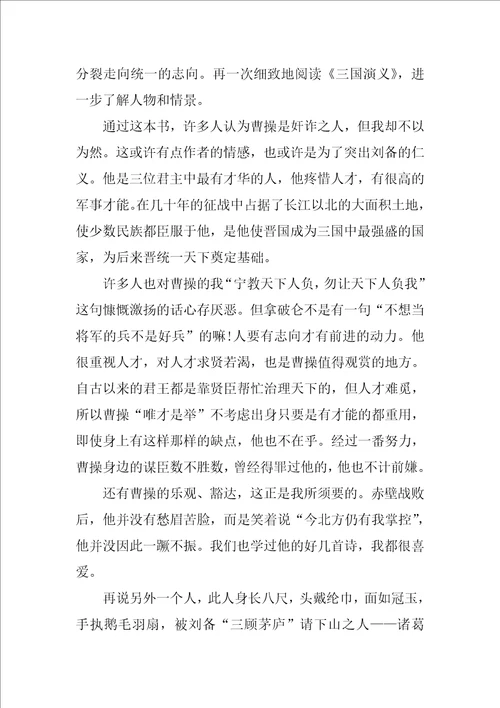 分裂走向统一的志向。再一次细致地阅读《三国演义》，进一步了解人物和情景。

通过这本书，许多人认为曹操是奸诈之人，但我却不以为然。这或许有点作者的情感，也或许是为了突出刘备的仁义。他是三位君主中最有才华的人，他疼惜人才，有很高的军事才能。在几十年的征战中占据了长江以北的大面积土地，使少数民族都臣服于他，是他使晋国成为三国中最强盛的国家，为后来晋统一天下奠定基础。

许多人也对曹操的我“宁教天下人负，勿让天下人负我”这句慷慨激扬的话心存厌恶。但拿破仑不是有一句“不想当将军的兵不是好兵”的嘛!人要有志向才有前进的动力。他很重视人才，对人才求贤若渴，也是曹操值得观赏的地方。自古以来的君王都是靠贤臣帮忙治理天下的，但人才难觅，所以曹操“唯才是举”不考虑出身只要是有才能的都重用，即使身上有这样那样的缺点，他也不在乎。经过一番努力，曹操身边的谋臣数不胜数，曾经得罪过他的，他也不计前嫌。

还有曹操的乐观、豁达，这正是我所须要的。赤壁战败后，他并没有愁眉苦脸，而是笑着说“今北方仍有我掌控”，他并没因此一蹶不振。我们也学过他的好几首诗，我都很喜爱。

再说另外一个人，此人身长八尺，头戴纶巾，面如冠玉，手执鹅毛羽扇，被刘备“三顾茅庐”请下山之人——诸葛